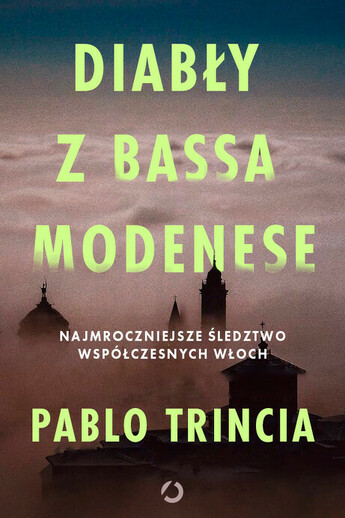 DIABŁY Z BASSA MODENESE

NAJMROCZNIEJSZE ŚLEDZTWO WSPÓŁCZESNYCH WŁOCH

PABLO TRINCIA